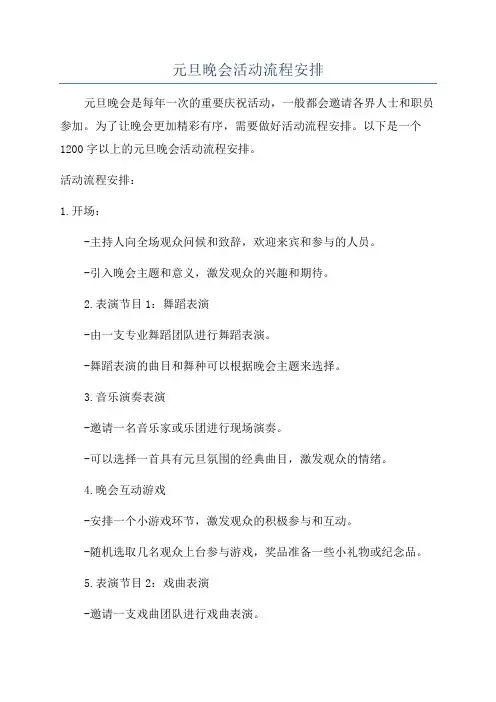 元旦晚会活动流程安排

元旦晚会是每年一次的重要庆祝活动，一般都会邀请各界人士和职员参加。为了让晚会更加精彩有序，需要做好活动流程安排。以下是一个1200字以上的元旦晚会活动流程安排。

活动流程安排：

1.开场：

-主持人向全场观众问候和致辞，欢迎来宾和参与的人员。

-引入晚会主题和意义，激发观众的兴趣和期待。

2.表演节目1：舞蹈表演

-由一支专业舞蹈团队进行舞蹈表演。

-舞蹈表演的曲目和舞种可以根据晚会主题来选择。

3.音乐演奏表演

-邀请一名音乐家或乐团进行现场演奏。

-可以选择一首具有元旦氛围的经典曲目，激发观众的情绪。

4.晚会互动游戏

-安排一个小游戏环节，激发观众的积极参与和互动。

-随机选取几名观众上台参与游戏，奖品准备一些小礼物或纪念品。

5.表演节目2：戏曲表演

-邀请一支戏曲团队进行戏曲表演。